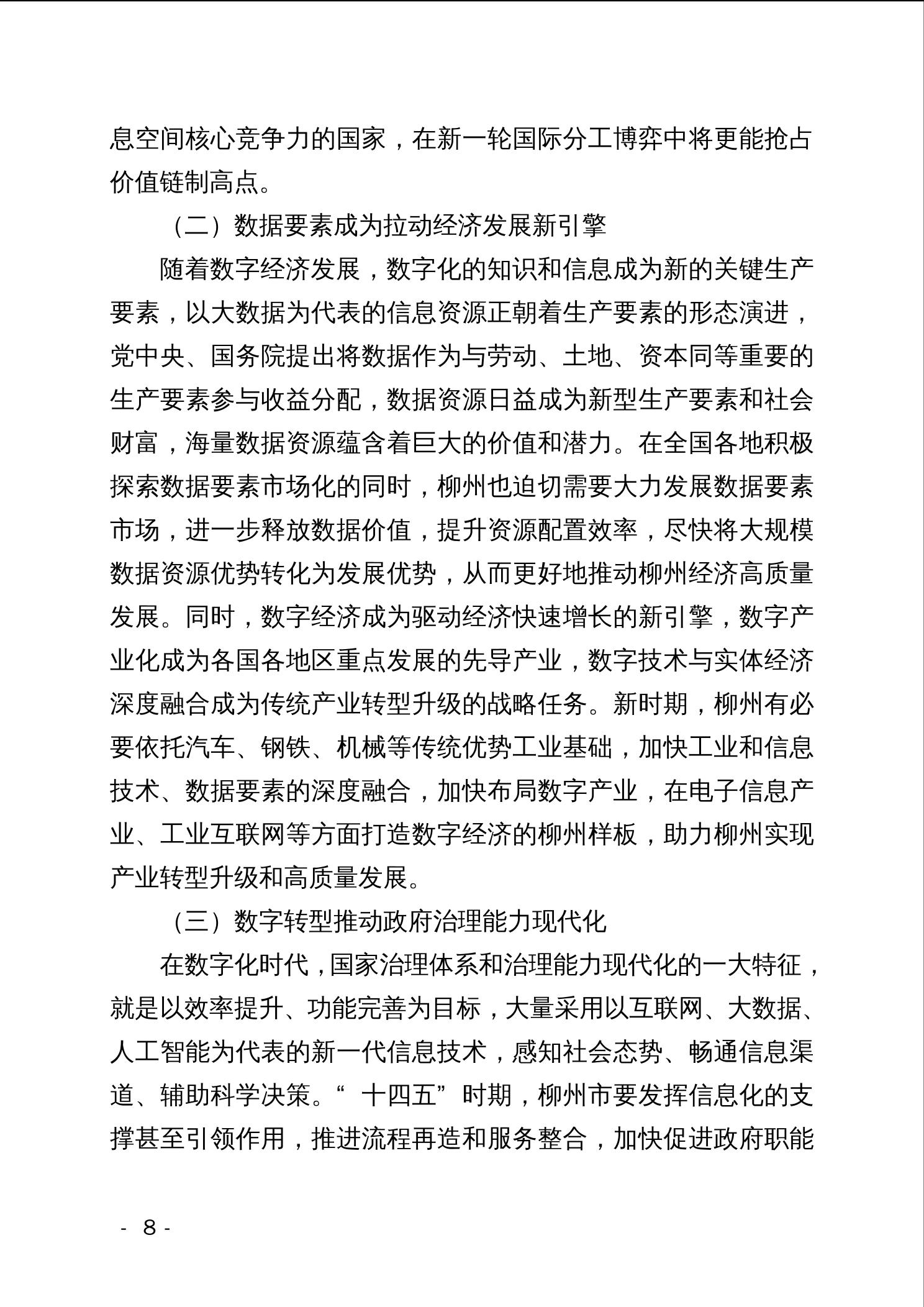 息空间核心竞争力的国家，在新一轮国际分工博弈中将更能抢占价值链制高点。

（二）数据要素成为拉动经济发展新引擎

随着数字经济发展，数字化的知识和信息成为新的关键生产要素，以大数据为代表的信息资源正朝着生产要素的形态演进，党中央、国务院提出将数据作为与劳动、土地、资本同等重要的生产要素参与收益分配，数据资源日益成为新型生产要素和社会财富，海量数据资源蕴含着巨大的价值和潜力。在全国各地积极探索数据要素市场化的同时，柳州也迫切需要大力发展数据要素市场，进一步释放数据价值，提升资源配置效率，尽快将大规模数据资源优势转化为发展优势，从而更好地推动柳州经济高质量发展。同时，数字经济成为驱动经济快速增长的新引擎，数字产业化成为各国各地区重点发展的先导产业，数字技术与实体经济深度融合成为传统产业转型升级的战略任务。新时期，柳州有必要依托汽车、钢铁、机械等传统优势工业基础，加快工业和信息技术、数据要素的深度融合，加快布局数字产业，在电子信息产业、工业互联网等方面打造数字经济的柳州样板，助力柳州实现产业转型升级和高质量发展。

（三）数字转型推动政府治理能力现代化

在数字化时代，国家治理体系和治理能力现代化的一大特征，就是以效率提升、功能完善为目标，大量采用以互联网、大数据、人工智能为代表的新一代信息技术，感知社会态势、畅通信息渠道、辅助科学决策。“十四五”时期，柳州市要发挥信息化的支撑甚至引领作用，推进流程再造和服务整合，加快促进政府职能

- 8 -